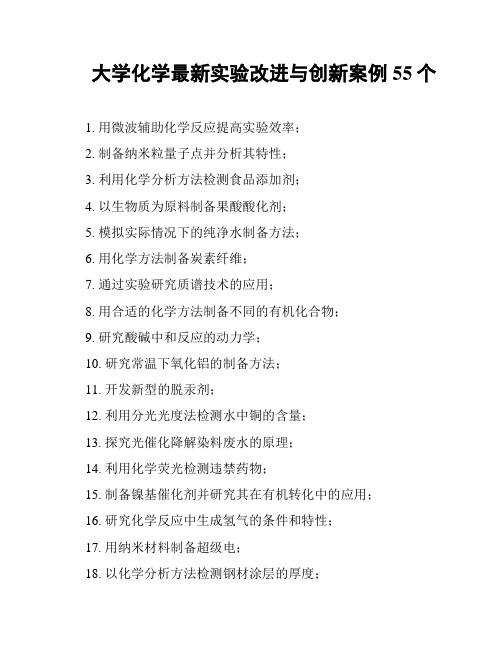 大学化学最新实验改进与创新案例 55 个

1. 用微波辅助化学反应提高实验效率；

2. 制备纳米粒量子点并分析其特性；

3. 利用化学分析方法检测食品添加剂；

4. 以生物质为原料制备果酸酸化剂；

5. 模拟实际情况下的纯净水制备方法；

6. 用化学方法制备炭素纤维；

7. 通过实验研究质谱技术的应用；

8. 用合适的化学方法制备不同的有机化合物；

9. 研究酸碱中和反应的动力学；

10. 研究常温下氧化铝的制备方法；

11. 开发新型的脱汞剂；

12. 利用分光光度法检测水中铜的含量；

13. 探究光催化降解染料废水的原理；

14. 利用化学荧光检测违禁药物；

15. 制备镍基催化剂并研究其在有机转化中的应用；

16. 研究化学反应中生成氢气的条件和特性；

17. 用纳米材料制备超级电；

18. 以化学分析方法检测钢材涂层的厚度；